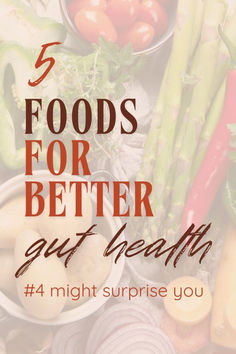 5
FOODS
FOR
BETTER
gut health
#4 might surprise you